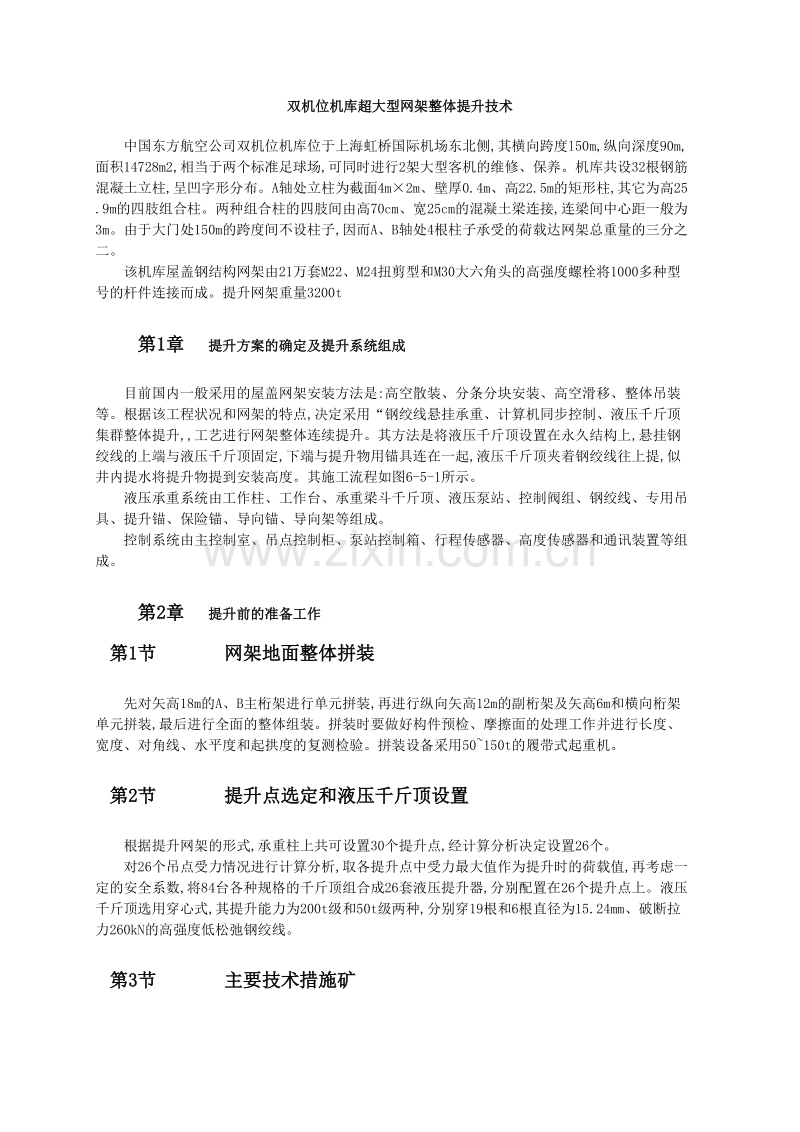 双机位机库超大型网架整体提升技术

中国东方航空公司双机位机库位于上海虹桥国际机场东北侧,其横向跨度150m,纵向深度90m,面积14728m2,相当于两个标准足球场,可同时进行2架大型客机的维修、保养。机库共设32根钢筋混凝土立柱,呈凹字形分布。A轴处立柱为截面4m×2m、壁厚0.4m、高22.5m的矩形柱,其它为高25.9m的四肢组合柱。两种组合柱的四肢间由高70cm、宽25cm的混凝土梁连接,连梁间中心距一般为3m。由于大门处150m的跨度间不设柱子,因而A、B轴处4根柱子承受的荷载达网架总重量的三分之二。

该机库屋盖钢结构网架由21万套M22、M24扭剪型和M30大六角头的高强度螺栓将1000多种型号的杆件连接而成。提升网架重量3200t

第1章 提升方案的确定及提升系统组成

目前国内一般采用的屋盖网架安装方法是:高空散装、分条分块安装、高空滑移、整体吊装等。根据该工程状况和网架的特点,决定采用“钢绞线悬挂承重、计算机同步控制、液压千斤顶集群整体提升,,工艺进行网架整体连续提升。其方法是将液压千斤顶设置在永久结构上,悬挂钢绞线的上端与液压千斤顶固定,下端与提升物用锚具连在一起,液压千斤顶夹着钢绞线往上提,似井内提水将提升物提到安装高度。其施工流程如图6-5-1所示。

液压承重系统由工作柱、工作台、承重梁斗千斤顶、液压泵站、控制阀组、钢绞线、专用吊具、提升锚、保险锚、导向锚、导向架等组成。

控制系统由主控制室、吊点控制柜、泵站控制箱、行程传感器、高度传感器和通讯装置等组成。

第2章 提升前的准备工作

第1节 网架地面整体拼装

先对矢高18m的A、B主桁架进行单元拼装,再进行纵向矢高12m的副桁架及矢高6m和横向桁架单元拼装,最后进行全面的整体组装。拼装时要做好构件预检、摩擦面的处理工作并进行长度、宽度、对角线、水平度和起拱度的复测检验。拼装设备采用50~150t的履带式起重机。

第2节 提升点选定和液压千斤顶设置

根据提升网架的形式,承重柱上共可设置30个提升点,经计算分析决定设置26个。

对26个吊点受力情况进行计算分析,取各提升点中受力最大值作为提升时的荷载值,再考虑一定的安全系数,将84台各种规格的千斤顶组合成26套液压提升器,分别配置在26个提升点上。液压千斤顶选用穿心式,其提升能力为200t级和50t级两种,分别穿19根和6根直径为15.24mm、破断拉力260kN的高强度低松弛钢绞线。

第3节 主要技术措施矿

www.zixin.com.cn